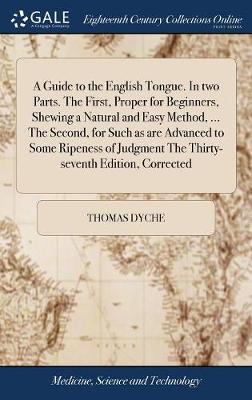 GALE
A Cengage Company

Eighteenth Century Collections Online
PRINT EDITIONS

A Guide to the English Tongue. In two Parts. The First, Proper for Beginners, Shewing a Natural and Easy Method, ... The Second, for Such as are Advanced to Some Ripeness of Judgment The Thirty-seventh Edition, Corrected

THOMAS DYCHE

Medicine, Science and Technology